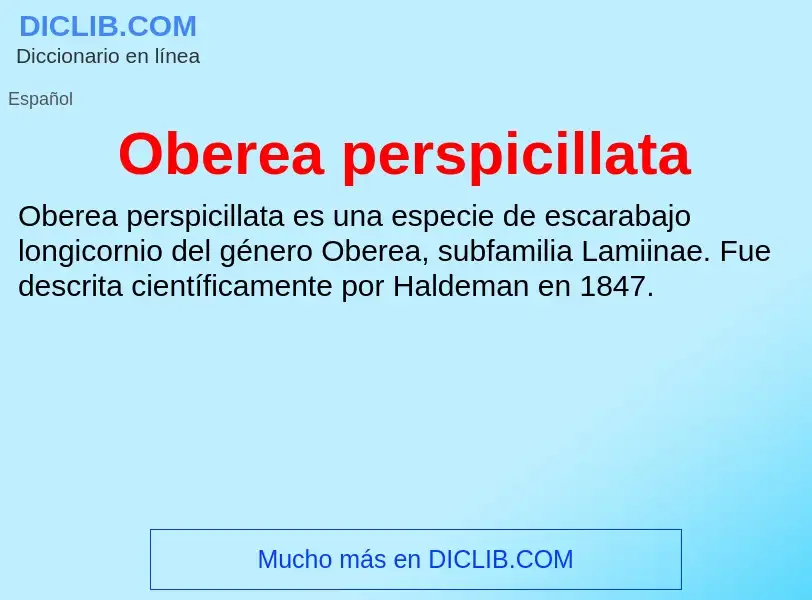 DICLIB.COM
Diccionario en línea

Español

Oberea perspicillata

Oberea perspicillata es una especie de escarabajo longicornio del género Oberea, subfamilia Lamiinae. Fue descrita científicamente por Haldeman en 1847.

Mucho más en DICLIB.COM